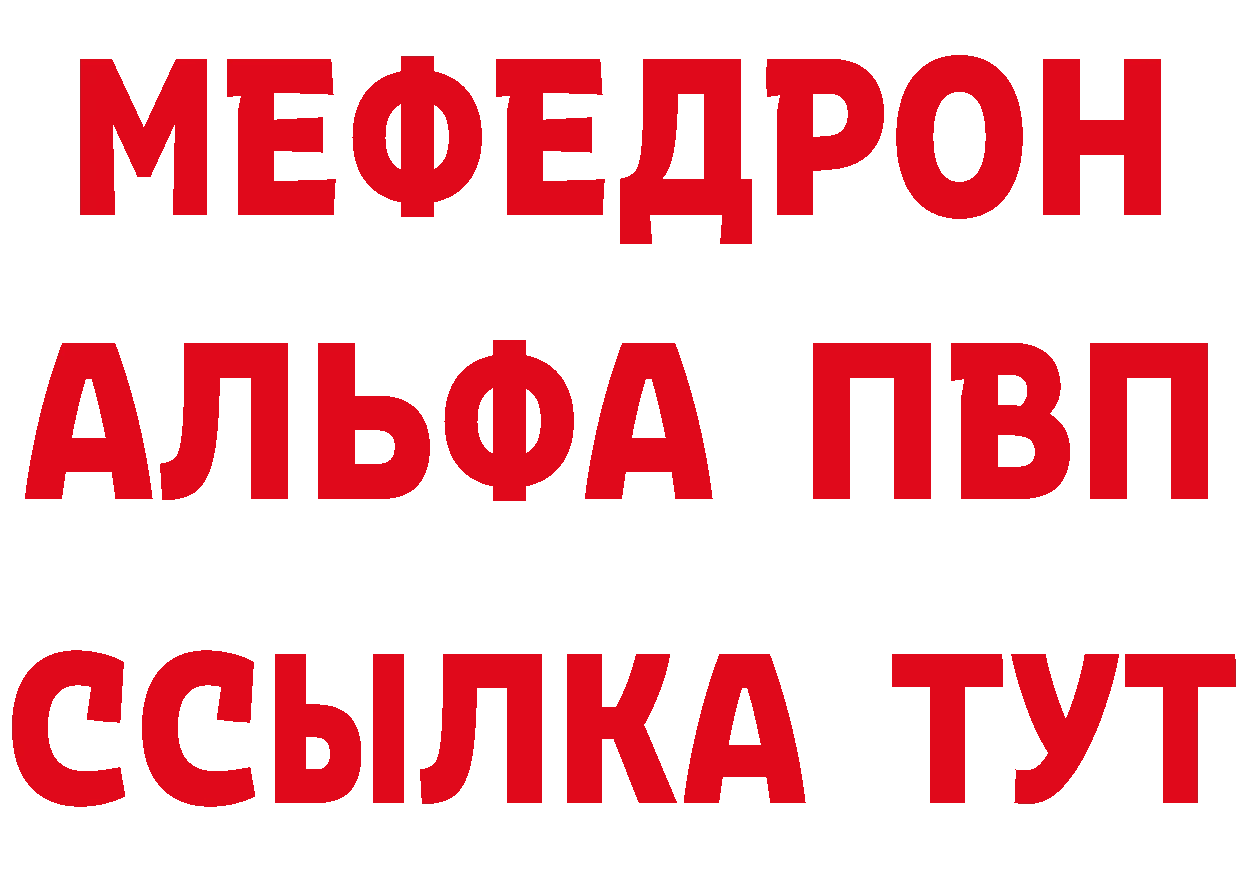 МЕФЕДРОН
АЛЬФА ПВП
ССЫЛКА ТУТ